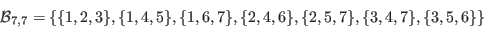 $\mathcal{B}_{7,7} = \{\{1,2,3\},\{1,4,5\},\{1,6,7\},\{2,4,6\},\{2,5,7\},\{3,4,7\},\{3,5,6\}\}$